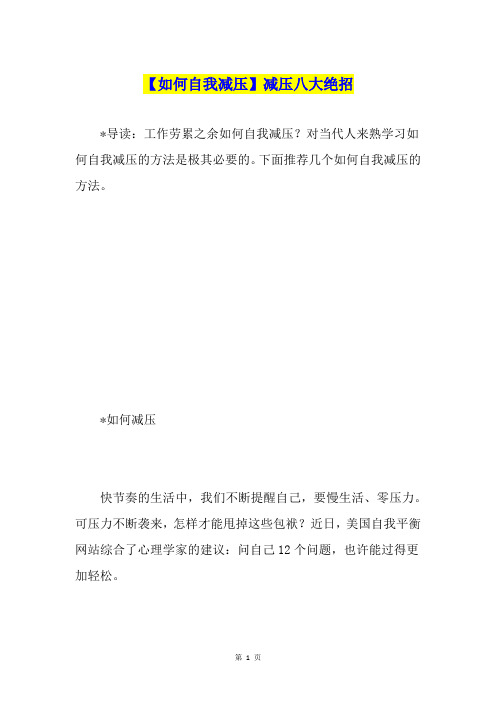 【如何自我减压】减压八大绝招

*导读：工作劳累之余如何自我减压？对当代人来熟学习如何自我减压的方法是极其必要的。下面推荐几个如何自我减压的方法。

*如何减压

快节奏的生活中，我们不断提醒自己，要慢生活、零压力。可压力不断袭来，怎样才能甩掉这些包袱？近日，美国自我平衡网站综合了心理学家的建议：问自己12个问题，也许能过得更加轻松。

第 1 页